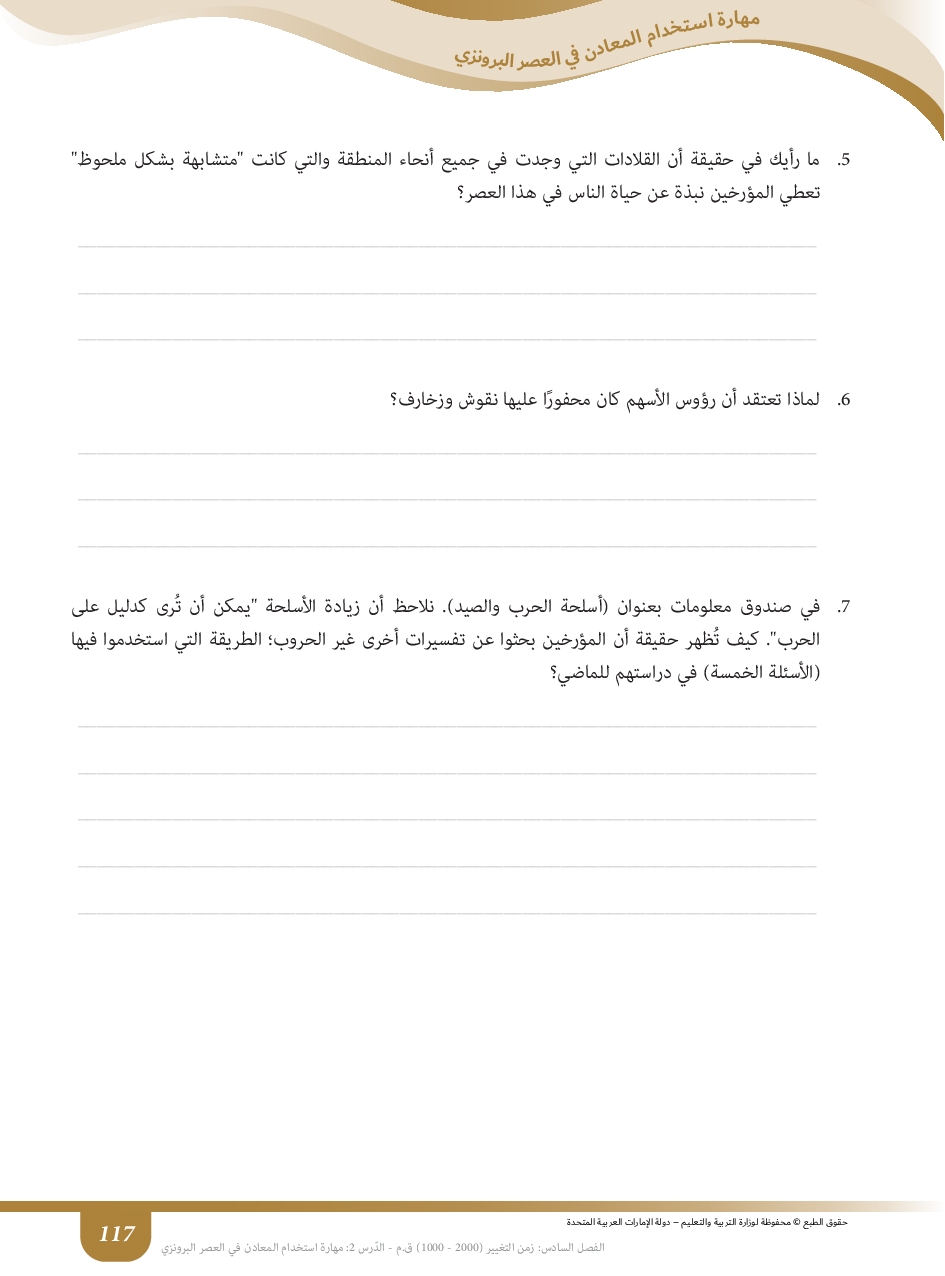 مهارة استخدام المعادن في العصر البرونزي

5. ما رأيك في حقيقة أن القلادات التي وجدت في جميع أنحاء المنطقة والتي كانت "متشابهة بشكل ملحوظ" تعطي المؤرخين نبذة عن حياة الناس في هذا العصر؟

6. لماذا تعتقد أن رؤوس الأسهم كان محفورًا عليها نقوش وزخارف؟

7. في صندوق معلومات بعنوان (أسلحة الحرب والصيد). نلاحظ أن زيادة الأسلحة "يمكن أن تُرى كدليل على الحرب". كيف تُظهر حقيقة أن المؤرخين بحثوا عن تفسيرات أخرى غير الحروب؛ الطريقة التي استخدموا فيها (الأسئلة الخمسة) في دراستهم للماضي؟

حقوق الطبع © محفوظة لوزارة التربية والتعليم – دولة الإمارات العربية المتحدة
117
الفصل السادس: زمن التغيير (2000 - 1000) ق.م - الدّرس 2: مهارة استخدام المعادن في العصر البرونزي